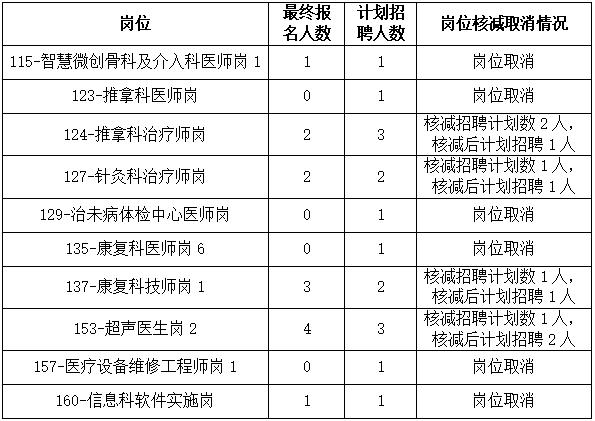 | 岗位 | 最终报名人数 | 计划招聘人数 | 岗位核减取消情况 |
|---|---|---|---|
| 115-智慧微创骨科及介入科医师岗 1 | 1 | 1 | 岗位取消 |
| 123-推拿科医师岗 | 0 | 1 | 岗位取消 |
| 124-推拿科治疗师岗 | 2 | 3 | 核减招聘计划数 2 人，核减后计划招聘 1 人 |
| 127-针灸科治疗师岗 | 2 | 2 | 核减招聘计划数 1 人，核减后计划招聘 1 人 |
| 129-治未病体检中心医师岗 | 0 | 1 | 岗位取消 |
| 135-康复科医师岗 6 | 0 | 1 | 岗位取消 |
| 137-康复科技师岗 1 | 3 | 2 | 核减招聘计划数 1 人，核减后计划招聘 1 人 |
| 153-超声医生岗 2 | 4 | 3 | 核减招聘计划数 1 人，核减后计划招聘 2 人 |
| 157-医疗设备维修工程师岗 1 | 0 | 1 | 岗位取消 |
| 160-信息科软件实施岗 | 1 | 1 | 岗位取消 |